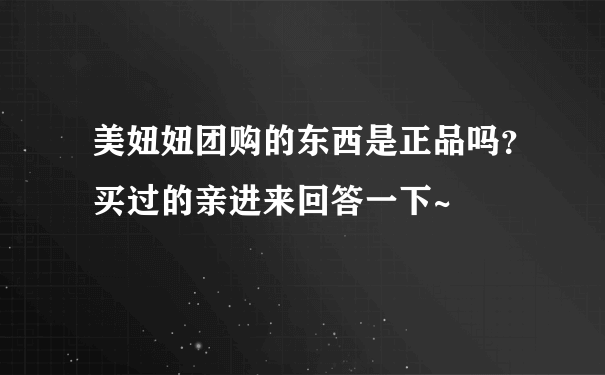 美妞妞团购的东西是正品吗?买过的亲进来回答一下~